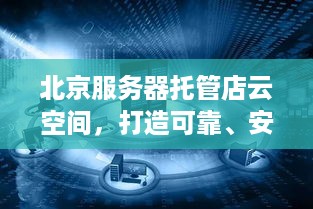 北京服务器托管店云空间，打造可靠、安